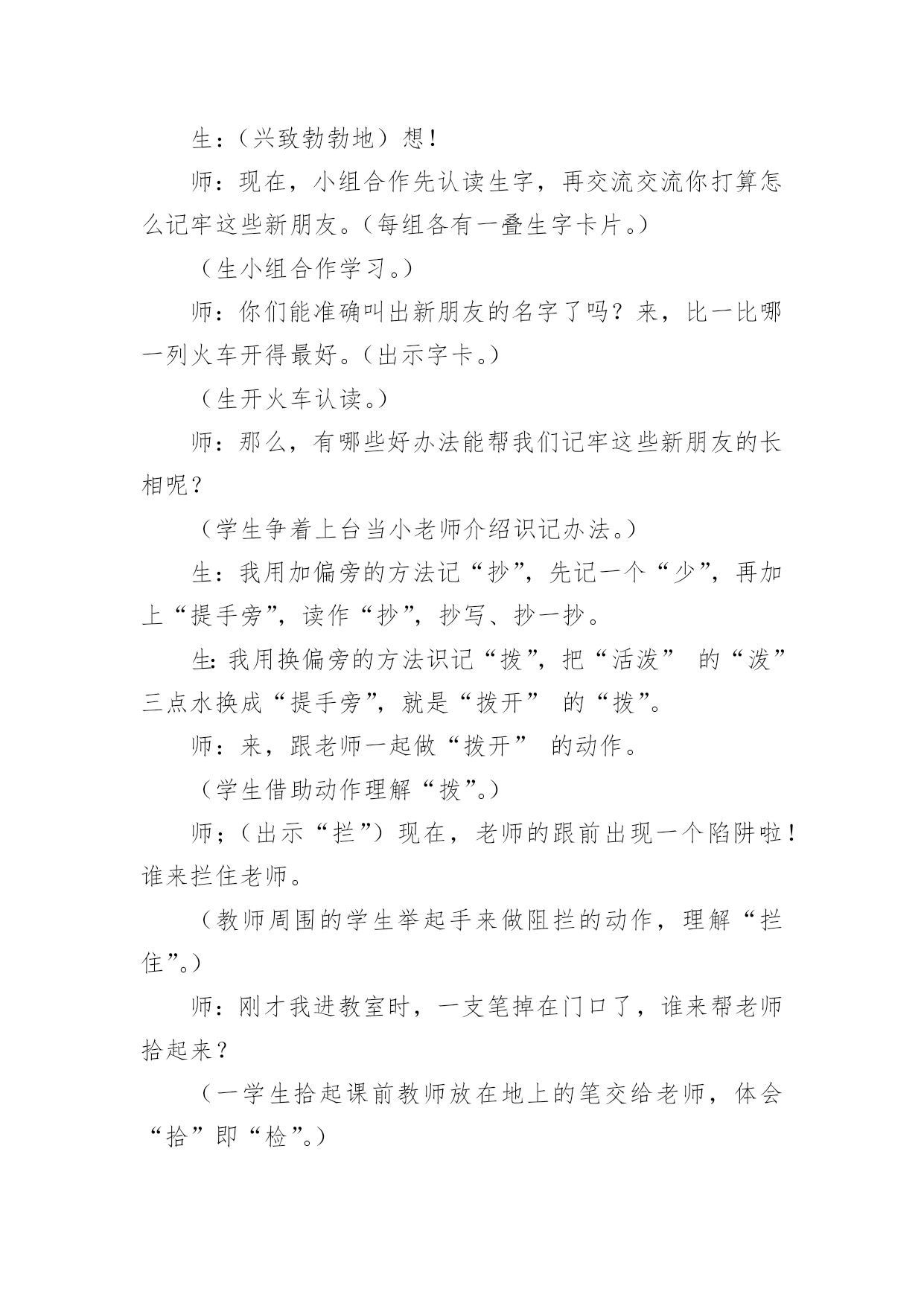 生：（兴致勃勃地）想！

师：现在，小组合作先认读生字，再交流交流你打算怎么记牢这些新朋友。（每组各有一叠生字卡片。）

（生小组合作学习。）

师：你们能准确叫出新朋友的名字了吗？来，比一比哪一列火车开得最好。（出示字卡。）

（生开火车认读。）

师：那么，有哪些好办法能帮我们记牢这些新朋友的长相呢？

（学生争着上台当小老师介绍识记办法。）

生：我用加偏旁的方法记“抄”，先记一个“少”，再加上“提手旁”，读作“抄”，抄写、抄一抄。

生：我用换偏旁的方法识记“拨”，把“活泼” 的“泼”三点水换成“提手旁”，就是“拨开” 的“拨”。

师：来，跟老师一起做“拨开” 的动作。

（学生借助动作理解“拨”。）

师；（出示“拦”）现在，老师的跟前出现一个陷阱啦！谁来拦住老师。

（教师周围的学生举起手来做阻拦的动作，理解“拦住”。）

师：刚才我进教室时，一支笔掉在门口了，谁来帮老师拾起来？

（一学生拾起课前教师放在地上的笔交给老师，体会“拾”即“检”。）